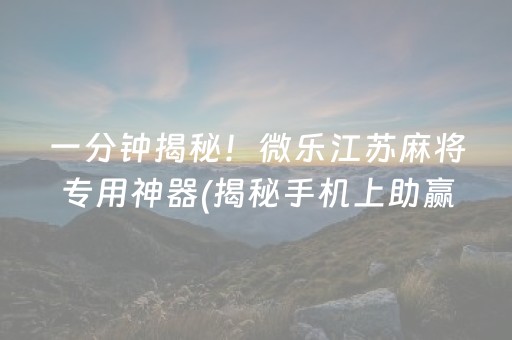 一分钟揭秘！微乐江苏麻将专用神器(揭秘手机上助赢